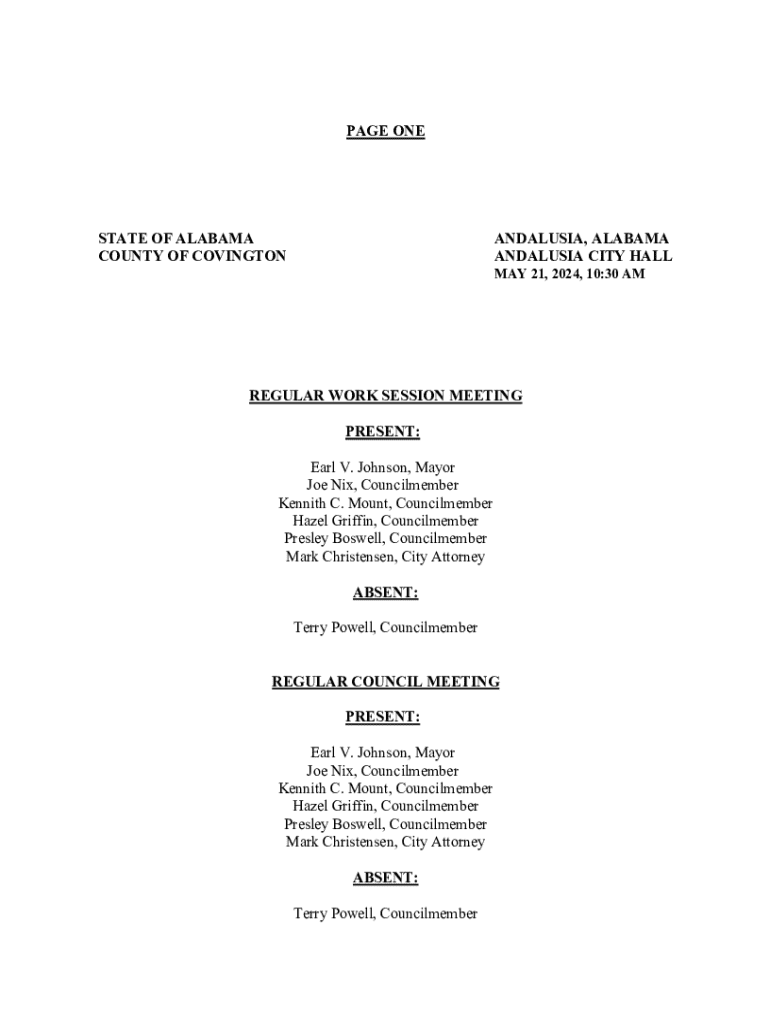 PAGE ONE

STATE OF ALABAMA
COUNTY OF COVINGTON

ANDALUSIA, ALABAMA
ANDALUSIA CITY HALL
MAY 21, 2024, 10:30 AM

REGULAR WORK SESSION MEETING

PRESENT:

Earl V. Johnson, Mayor
Joe Nix, Councilmember
Kennith C. Mount, Councilmember
Hazel Griffin, Councilmember
Presley Boswell, Councilmember
Mark Christensen, City Attorney

ABSENT:

Terry Powell, Councilmember

REGULAR COUNCIL MEETING

PRESENT:

Earl V. Johnson, Mayor
Joe Nix, Councilmember
Kennith C. Mount, Councilmember
Hazel Griffin, Councilmember
Presley Boswell, Councilmember
Mark Christensen, City Attorney

ABSENT:

Terry Powell, Councilmember